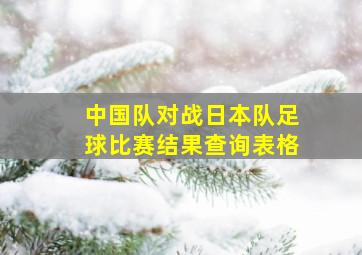 中国队对战日本队足球比赛结果查询表格